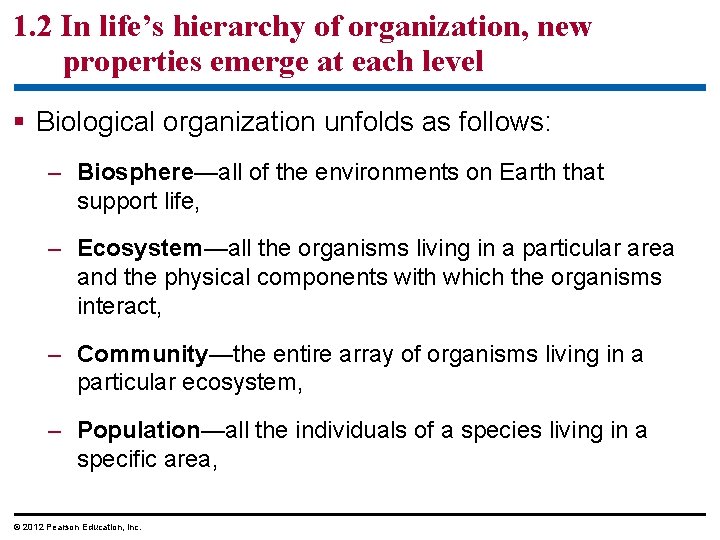 1.2 In life's hierarchy of organization, new properties emerge at each level

▪ Biological organization unfolds as follows:

– Biosphere—all of the environments on Earth that support life,

– Ecosystem—all the organisms living in a particular area and the physical components with which the organisms interact,

– Community—the entire array of organisms living in a particular ecosystem,

– Population—all the individuals of a species living in a specific area,

© 2012 Pearson Education, Inc.